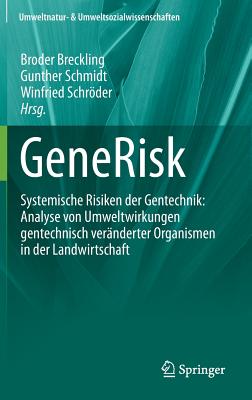 Umweltnatur- & Umweltsozialwissenschaften

Broder Breckling
Gunther Schmidt
Winfried Schröder
Hrsg.

GeneRisk

Systemische Risiken der Gentechnik: Analyse von Umweltwirkungen gentechnisch veränderter Organismen in der Landwirtschaft

Springer